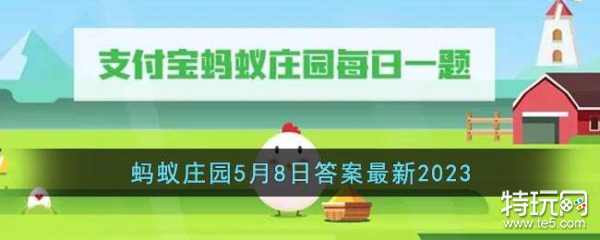 支付宝蚂蚁庄园每日一题

蚂蚁庄园5月8日答案最新2023

特玩网
www.te5.com